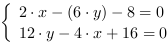 $\begin{cases} 2 \cdot x - (6 \cdot y) - 8 = 0 \\ 12 \cdot y - 4 \cdot x + 16 = 0 \end{cases}$